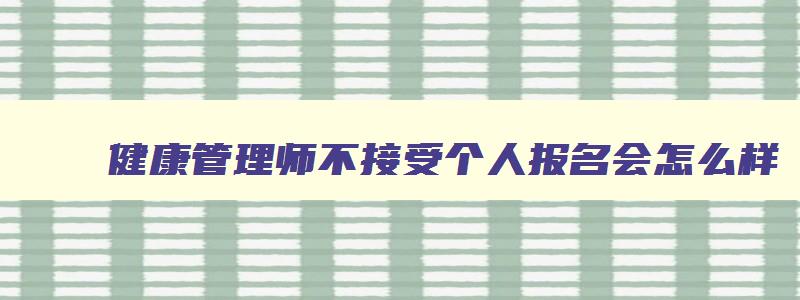 健康管理师不接受个人报名会怎么样